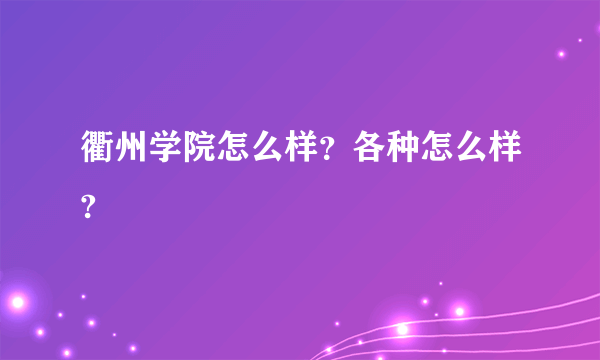 衢州学院怎么样？各种怎么样？